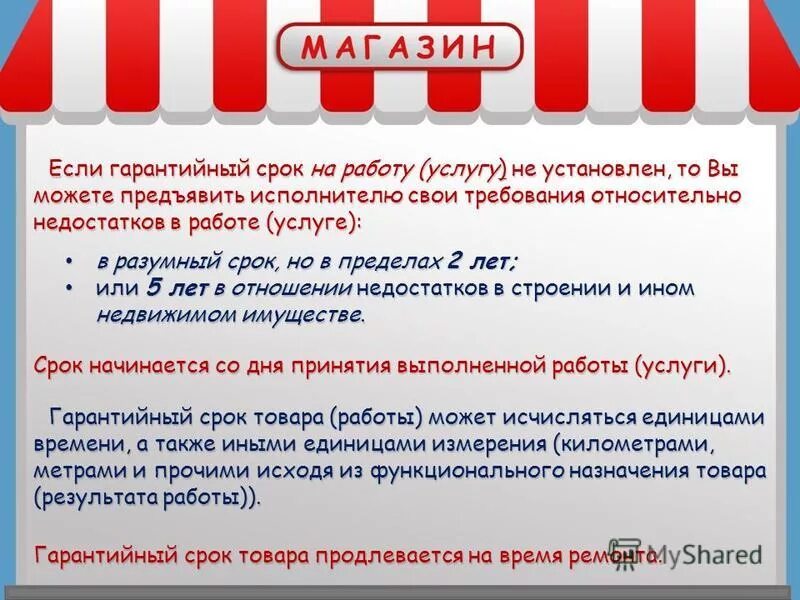 МАГАЗИН

Если гарантийный срок на работу (услугу) не установлен, то Вы можете предъявить исполнителю свои требования относительно недостатков в работе (услуге):

• в разумный срок, но в пределах 2 лет;
• или 5 лет в отношении недостатков в строении и ином недвижимом имуществе.

Срок начинается со дня принятия выполненной работы (услуги).

Гарантийный срок товара (работы) может исчисляться единицами времени, а также иными единицами измерения (километрами, метрами и прочими исходя из функционального назначения товара (результата работы)).

Гарантийный срок товара продлевается на время ремонта.

MyShared